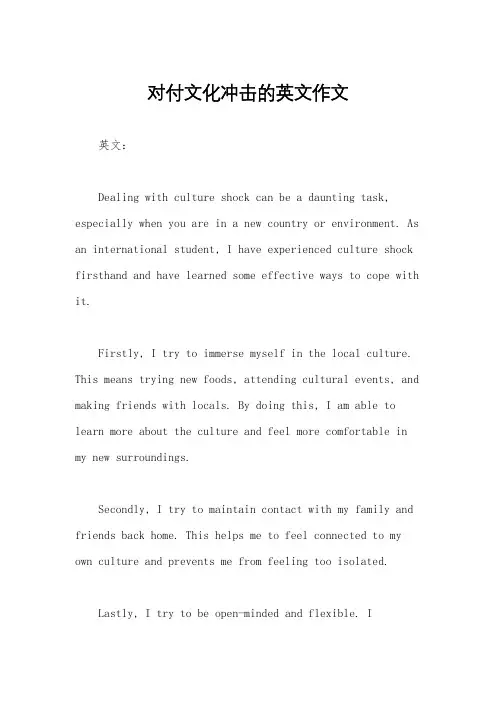 对付文化冲击的英文作文

英文：

Dealing with culture shock can be a daunting task, especially when you are in a new country or environment. As an international student, I have experienced culture shock firsthand and have learned some effective ways to cope with it.

Firstly, I try to immerse myself in the local culture. This means trying new foods, attending cultural events, and making friends with locals. By doing this, I am able to learn more about the culture and feel more comfortable in my new surroundings.

Secondly, I try to maintain contact with my family and friends back home. This helps me to feel connected to my own culture and prevents me from feeling too isolated.

Lastly, I try to be open-minded and flexible. I